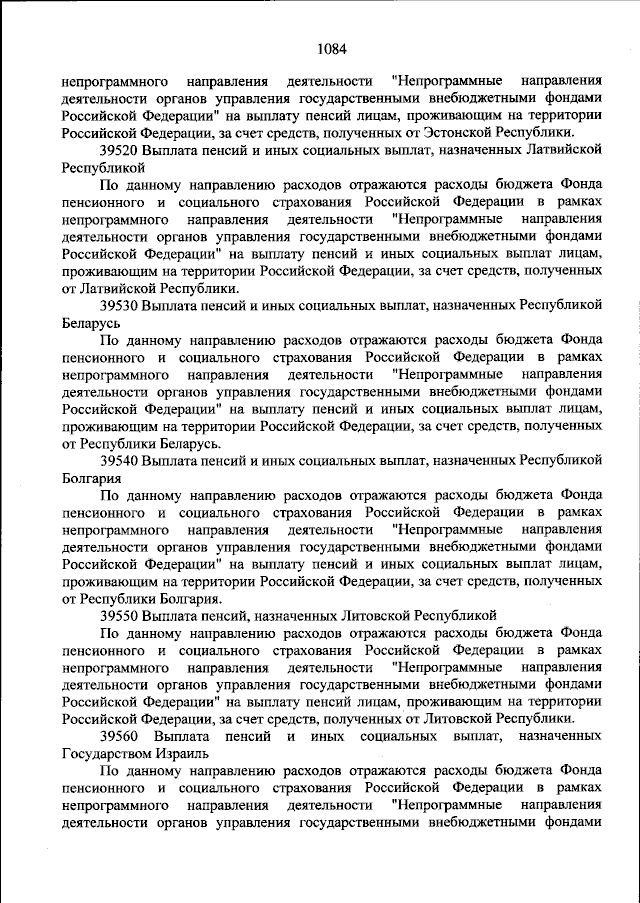 1084

непрограммного направления деятельности "Непрограммные направления деятельности органов управления государственными внебюджетными фондами Российской Федерации" на выплату пенсий лицам, проживающим на территории Российской Федерации, за счет средств, полученных от Эстонской Республики.

39520 Выплата пенсий и иных социальных выплат, назначенных Латвийской Республикой

По данному направлению расходов отражаются расходы бюджета Фонда пенсионного и социального страхования Российской Федерации в рамках непрограммного направления деятельности "Непрограммные направления деятельности органов управления государственными внебюджетными фондами Российской Федерации" на выплату пенсий и иных социальных выплат лицам, проживающим на территории Российской Федерации, за счет средств, полученных от Латвийской Республики.

39530 Выплата пенсий и иных социальных выплат, назначенных Республикой Беларусь

По данному направлению расходов отражаются расходы бюджета Фонда пенсионного и социального страхования Российской Федерации в рамках непрограммного направления деятельности "Непрограммные направления деятельности органов управления государственными внебюджетными фондами Российской Федерации" на выплату пенсий и иных социальных выплат лицам, проживающим на территории Российской Федерации, за счет средств, полученных от Республики Беларусь.

39540 Выплата пенсий и иных социальных выплат, назначенных Республикой Болгария

По данному направлению расходов отражаются расходы бюджета Фонда пенсионного и социального страхования Российской Федерации в рамках непрограммного направления деятельности "Непрограммные направления деятельности органов управления государственными внебюджетными фондами Российской Федерации" на выплату пенсий и иных социальных выплат лицам, проживающим на территории Российской Федерации, за счет средств, полученных от Республики Болгария.

39550 Выплата пенсий, назначенных Литовской Республикой

По данному направлению расходов отражаются расходы бюджета Фонда пенсионного и социального страхования Российской Федерации в рамках непрограммного направления деятельности "Непрограммные направления деятельности органов управления государственными внебюджетными фондами Российской Федерации" на выплату пенсий лицам, проживающим на территории Российской Федерации, за счет средств, полученных от Литовской Республики.

39560 Выплата пенсий и иных социальных выплат, назначенных Государством Израиль

По данному направлению расходов отражаются расходы бюджета Фонда пенсионного и социального страхования Российской Федерации в рамках непрограммного направления деятельности "Непрограммные направления деятельности органов управления государственными внебюджетными фондами